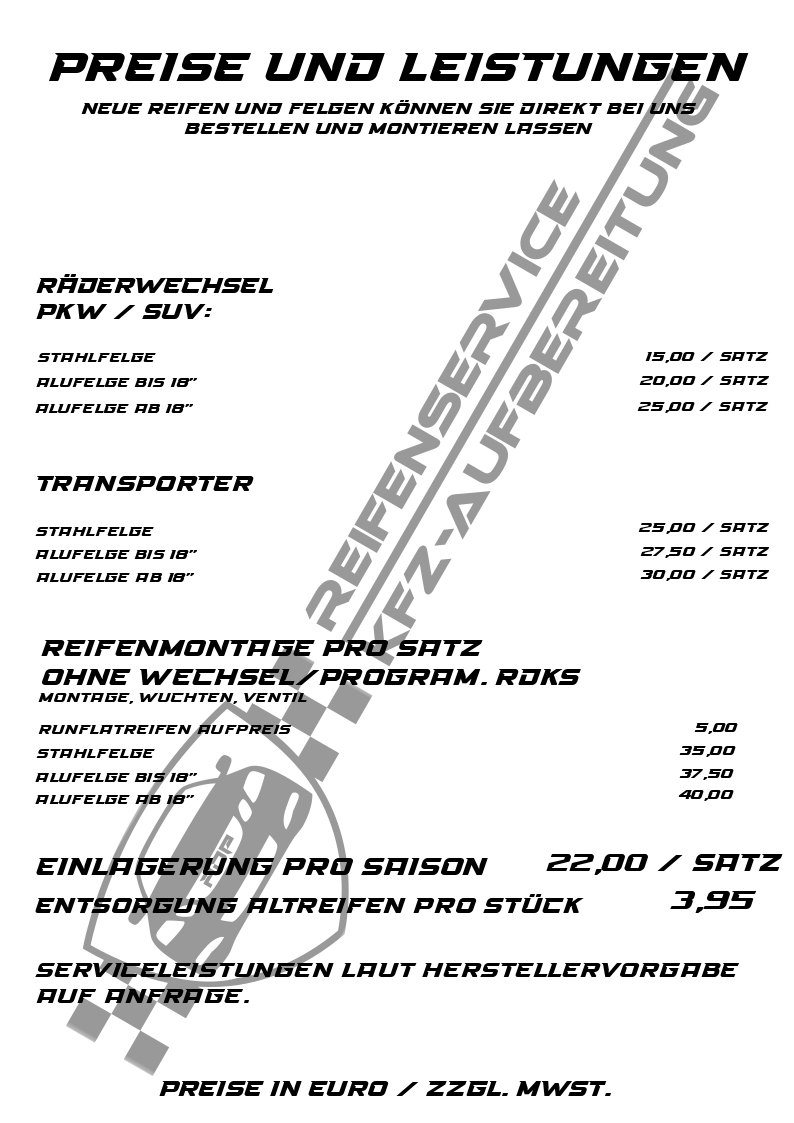 PREISE UND LEISTUNGEN

NEUE REIFEN UND FELGEN KÖNNEN SIE DIREKT BEI UNS BESTELLEN UND MONTIEREN LASSEN

RÄDERWECHSEL
PKW / SUV:

STAHLFELGE 15,00 / SATZ
ALUFELGE BIS 18" 20,00 / SATZ
ALUFELGE AB 18" 25,00 / SATZ

TRANSPORTER

STAHLFELGE 25,00 / SATZ
ALUFELGE BIS 18" 27,50 / SATZ
ALUFELGE AB 18" 30,00 / SATZ

REIFENMONTAGE PRO SATZ
OHNE WECHSEL/PROGRAM. RDKS
MONTAGE, WUCHTEN, VENTIL

RUNFLATREIFEN AUFPREIS 5,00
STAHLFELGE 35,00
ALUFELGE BIS 18" 37,50
ALUFELGE AB 18" 40,00

EINLAGERUNG PRO SAISON 22,00 / SATZ
ENTSORGUNG ALTREIFEN PRO STÜCK 3,95

SERVICELEISTUNGEN LAUT HERSTELLERVORGABE AUF ANFRAGE.

PREISE IN EURO / ZZGL. MWST.

REIFENSERVICE
KFZ-AUFBEREITUNG